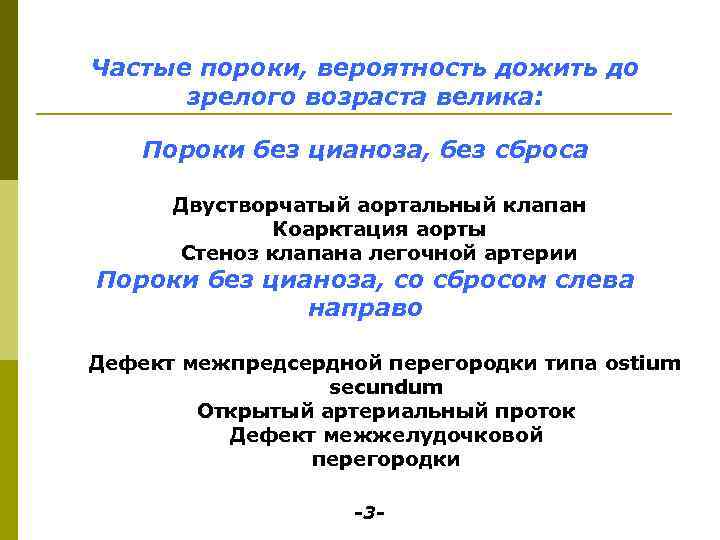 Частые пороки, вероятность дожить до зрелого возраста велика:

Пороки без цианоза, без сброса

Двустворчатый аортальный клапан
Коарктация аорты
Стеноз клапана легочной артерии

Пороки без цианоза, со сбросом слева направо

Дефект межпредсердной перегородки типа ostium secundum
Открытый артериальный проток
Дефект межжелудочковой перегородки

-3-